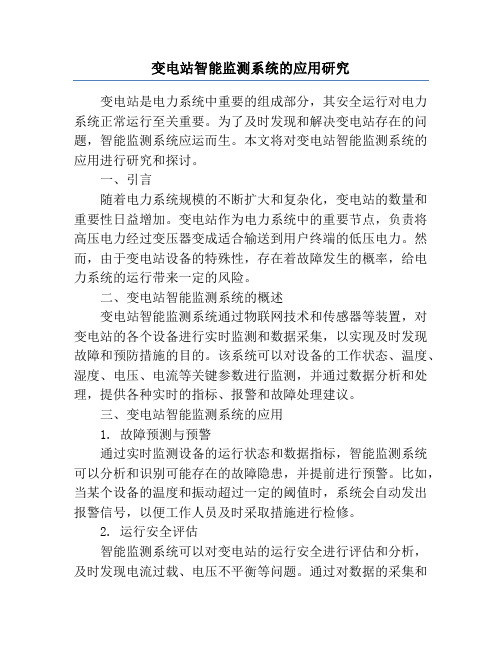 变电站智能监测系统的应用研究

变电站是电力系统中重要的组成部分，其安全运行对电力系统正常运行至关重要。为了及时发现和解决变电站存在的问题，智能监测系统应运而生。本文将对变电站智能监测系统的应用进行研究和探讨。

一、引言

随着电力系统规模的不断扩大和复杂化，变电站的数量和重要性日益增加。变电站作为电力系统中的重要节点，负责将高压电力经过变压器变成适合输送到用户终端的低压电力。然而，由于变电站设备的特殊性，存在着故障发生的概率，给电力系统的运行带来一定的风险。

二、变电站智能监测系统的概述

变电站智能监测系统通过物联网技术和传感器等装置，对变电站的各个设备进行实时监测和数据采集，以实现及时发现故障和预防措施的目的。该系统可以对设备的工作状态、温度、湿度、电压、电流等关键参数进行监测，并通过数据分析和处理，提供各种实时的指标、报警和故障处理建议。

三、变电站智能监测系统的应用

1. 故障预测与预警

通过实时监测设备的运行状态和数据指标，智能监测系统可以分析和识别可能存在的故障隐患，并提前进行预警。比如，当某个设备的温度和振动超过一定的阈值时，系统会自动发出报警信号，以便工作人员及时采取措施进行检修。

2. 运行安全评估

智能监测系统可以对变电站的运行安全进行评估和分析，及时发现电流过载、电压不平衡等问题。通过对数据的采集和